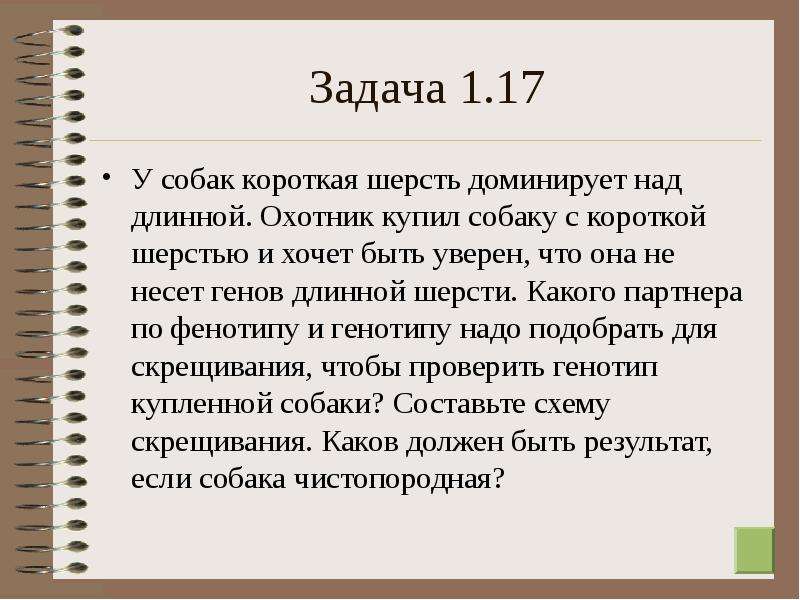 Задача 1.17

• У собак короткая шерсть доминирует над длинной. Охотник купил собаку с короткой шерстью и хочет быть уверен, что она не несет генов длинной шерсти. Какого партнера по фенотипу и генотипу надо подобрать для скрещивания, чтобы проверить генотип купленной собаки? Составьте схему скрещивания. Каков должен быть результат, если собака чистопородная?